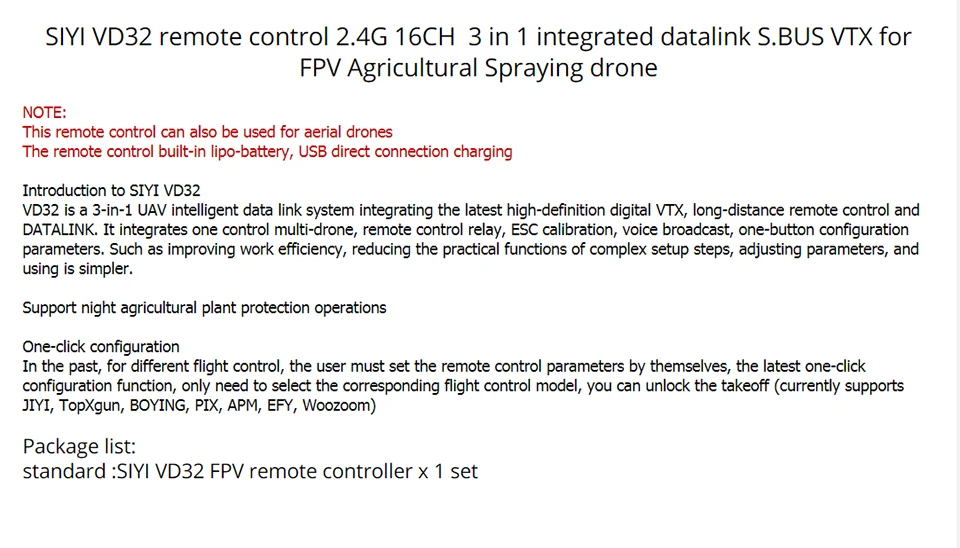 SIYI VD32 remote control 2.4G 16CH 3 in 1 integrated datalink S.BUS VTX for FPV Agricultural Spraying drone

NOTE:
This remote control can also be used for aerial drones
The remote control built-in lipo-battery, USB direct connection charging

Introduction to SIYI VD32
VD32 is a 3-in-1 UAV intelligent data link system integrating the latest high-definition digital VTX, long-distance remote control and DATALINK. It integrates one control multi-drone, remote control relay, ESC calibration, voice broadcast, one-button configuration parameters. Such as improving work efficiency, reducing the practical functions of complex setup steps, adjusting parameters, and using is simpler.

Support night agricultural plant protection operations

One-click configuration
In the past, for different flight control, the user must set the remote control parameters by themselves, the latest one-click configuration function, only need to select the corresponding flight control model, you can unlock the takeoff (currently supports JIYI, TopXgun, BOYING, PIX, APM, EFY, Woozoom)

Package list:
standard :SIYI VD32 FPV remote controller x 1 set